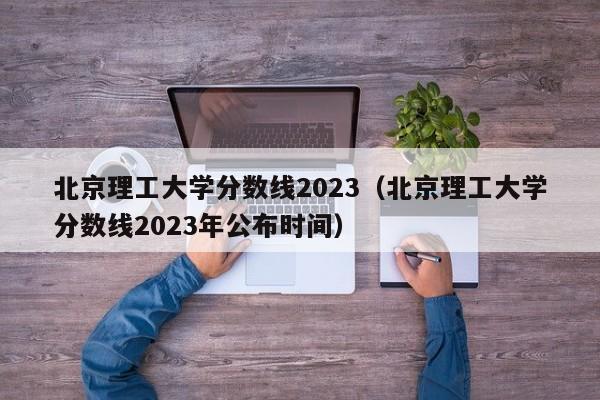 北京理工大学分数线2023（北京理工大学分数线2023年公布时间）